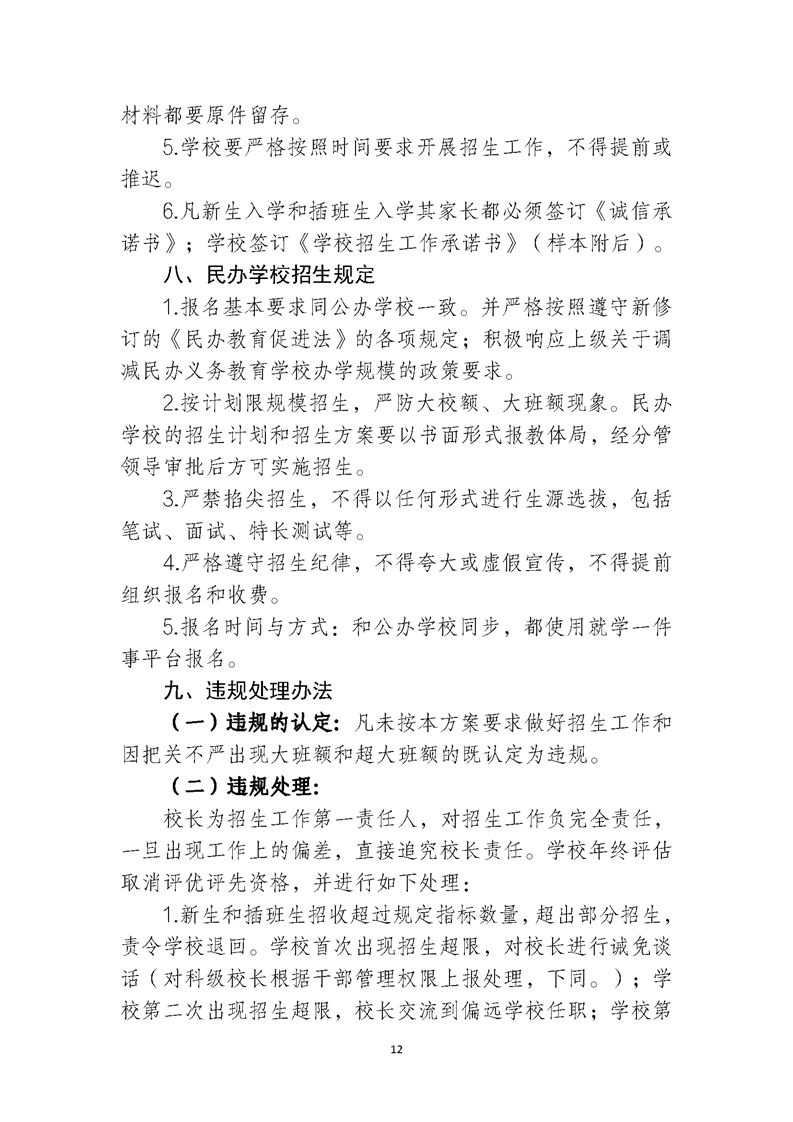 材料都要原件留存。

5.学校要严格按照时间要求开展招生工作，不得提前或推迟。

6.凡新生入学和插班生入学其家长都必须签订《诚信承诺书》；学校签订《学校招生工作承诺书》（样本附后）。

八、民办学校招生规定

1.报名基本要求同公办学校一致。并严格按照遵守新修订的《民办教育促进法》的各项规定；积极响应上级关于调减民办义务教育学校办学规模的政策要求。

2.按计划限规模招生，严防大校额、大班额现象。民办学校的招生计划和招生方案要以书面形式报教体局，经分管领导审批后方可实施招生。

3.严禁掐尖招生，不得以任何形式进行生源选拔，包括笔试、面试、特长测试等。

4.严格遵守招生纪律，不得夸大或虚假宣传，不得提前组织报名和收费。

5.报名时间与方式：和公办学校同步，都使用就学一件事平台报名。

九、违规处理办法

（一）违规的认定：凡未按本方案要求做好招生工作和因把关不严出现大班额和超大班额的既认定为违规。

（二）违规处理：

校长为招生工作第一责任人，对招生工作负完全责任，一旦出现工作上的偏差，直接追究校长责任。学校年终评估取消评优评先资格，并进行如下处理：

1.新生和插班生招收超过规定指标数量，超出部分招生，责令学校退回。学校首次出现招生超限，对校长进行诫免谈话（对科级校长根据干部管理权限上报处理，下同。）；学校第二次出现招生超限，校长交流到偏远学校任职；学校第

12